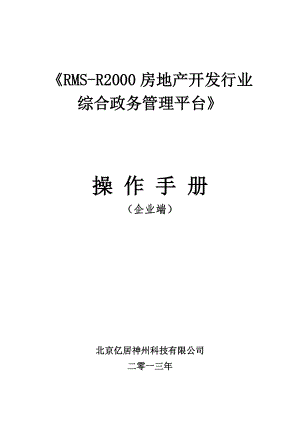 《RMS-R2000 房地产开发行业综合政务管理平台》

操 作 手 册

（企业端）

北京亿居神州科技有限公司

二零一三年